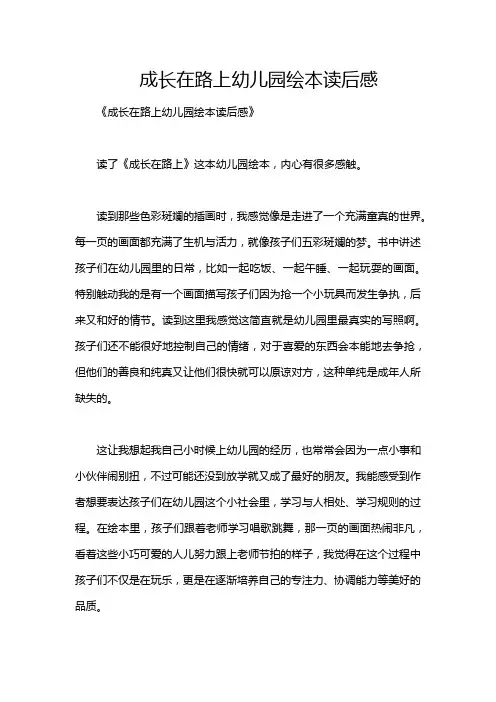 成长在路上幼儿园绘本读后感

《成长在路上幼儿园绘本读后感》

读了《成长在路上》这本幼儿园绘本，内心有很多感触。

读到那些色彩斑斓的插画时，我感觉像是走进了一个充满童真的世界。每一页的画面都充满了生机与活力，就像孩子们五彩斑斓的梦。书中讲述孩子们在幼儿园里的日常，比如一起吃饭、一起午睡、一起玩耍的画面。特别触动我的是有一个画面描写孩子们因为抢一个小玩具而发生争执，后来又和好的情节。读到这里我感觉这简直就是幼儿园里最真实的写照啊。孩子们还不能很好地控制自己的情绪，对于喜爱的东西会本能地去争抢，但他们的善良和纯真又让他们很快就可以原谅对方，这种单纯是成年人所缺失的。

这让我想起我自己小时候上幼儿园的经历，也常常会因为一点小事和小伙伴闹别扭，不过可能还没到放学就又成了最好的朋友。我能感受到作者想要表达孩子们在幼儿园这个小社会里，学习与人相处、学习规则的过程。在绘本里，孩子们跟着老师学习唱歌跳舞，那一页的画面热闹非凡，看着这些小巧可爱的人儿努力跟上老师节拍的样子，我觉得在这个过程中孩子们不仅是在玩乐，更是在逐渐培养自己的专注力、协调能力等美好的品质。